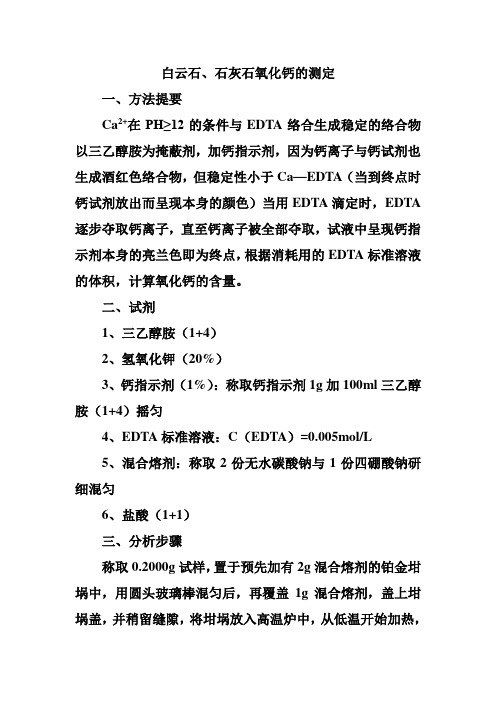 白云石、石灰石氧化钙的测定

一、方法提要

$Ca^{2+}$在 PH≥12 的条件与 EDTA 络合生成稳定的络合物以三乙醇胺为掩蔽剂，加钙指示剂，因为钙离子与钙试剂也生成酒红色络合物，但稳定性小于 Ca—EDTA（当到终点时钙试剂放出而呈现本身的颜色）当用 EDTA 滴定时，EDTA 逐步夺取钙离子，直至钙离子被全部夺取，试液中呈现钙指示剂本身的亮兰色即为终点，根据消耗用的 EDTA 标准溶液的体积，计算氧化钙的含量。

二、试剂

1、三乙醇胺（1+4）

2、氢氧化钾（20%）

3、钙指示剂（1%）：称取钙指示剂 1g 加 100ml 三乙醇胺（1+4）摇匀

4、EDTA 标准溶液：C（EDTA）=0.005mol/L

5、混合熔剂：称取 2 份无水碳酸钠与 1 份四硼酸钠研细混匀

6、盐酸（1+1）

三、分析步骤

称取 0.2000g 试样，置于预先加有 2g 混合熔剂的铂金坩埚中，用圆头玻璃棒混匀后，再覆盖 1g 混合熔剂，盖上坩埚盖，并稍留缝隙，将坩埚放入高温炉中，从低温开始加热，